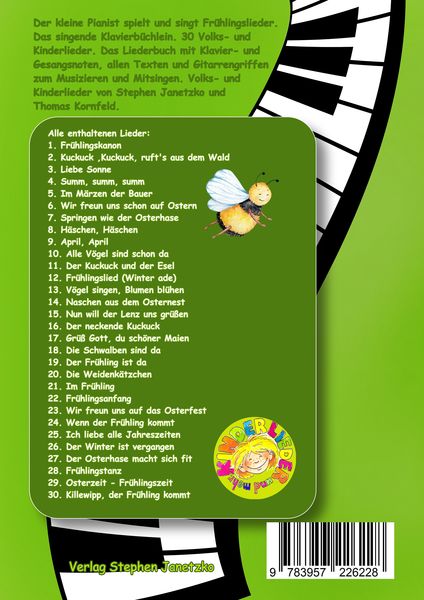 Der kleine Pianist spielt und singt Frühlingslieder. Das singende Klavierbüchlein. 30 Volks- und Kinderlieder. Das Liederbuch mit Klavier- und Gesangsnoten, allen Texten und Gitarrengriffen zum Musizieren und Mitsingen. Volks- und Kinderlieder von Stephen Janetzko und Thomas Kornfeld.

Alle enthaltenen Lieder:
1. Frühlingskanon
2. Kuckuck ,Kuckuck, ruft's aus dem Wald
3. Liebe Sonne
4. Summ, summ, summ
5. Im Märzen der Bauer
6. Wir freun uns schon auf Ostern
7. Springen wie der Osterhase
8. Häschen, Häschen
9. April, April
10. Alle Vögel sind schon da
11. Der Kuckuck und der Esel
12. Frühlingslied (Winter ade)
13. Vögel singen, Blumen blühen
14. Naschen aus dem Osternest
15. Nun will der Lenz uns grüßen
16. Der neckende Kuckuck
17. Grüß Gott, du schöner Maien
18. Die Schwalben sind da
19. Der Frühling ist da
20. Die Weidenkätzchen
21. Im Frühling
22. Frühlingsanfang
23. Wir freun uns auf das Osterfest
24. Wenn der Frühling kommt
25. Ich liebe alle Jahreszeiten
26. Der Winter ist vergangen
27. Der Osterhase macht sich fit
28. Frühlingstanz
29. Osterzeit - Frühlingszeit
30. Killewipp, der Frühling kommt

KINDERLIEDER und mehr

Verlag Stephen Janetzko

9 783957 226228